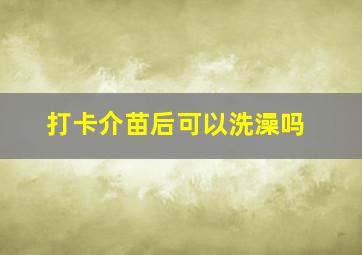 打卡介苗后可以洗澡吗